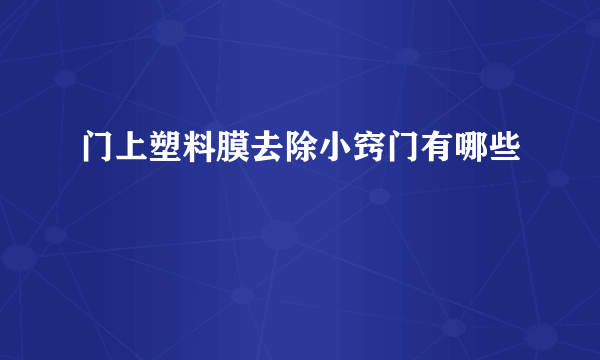 门上塑料膜去除小窍门有哪些